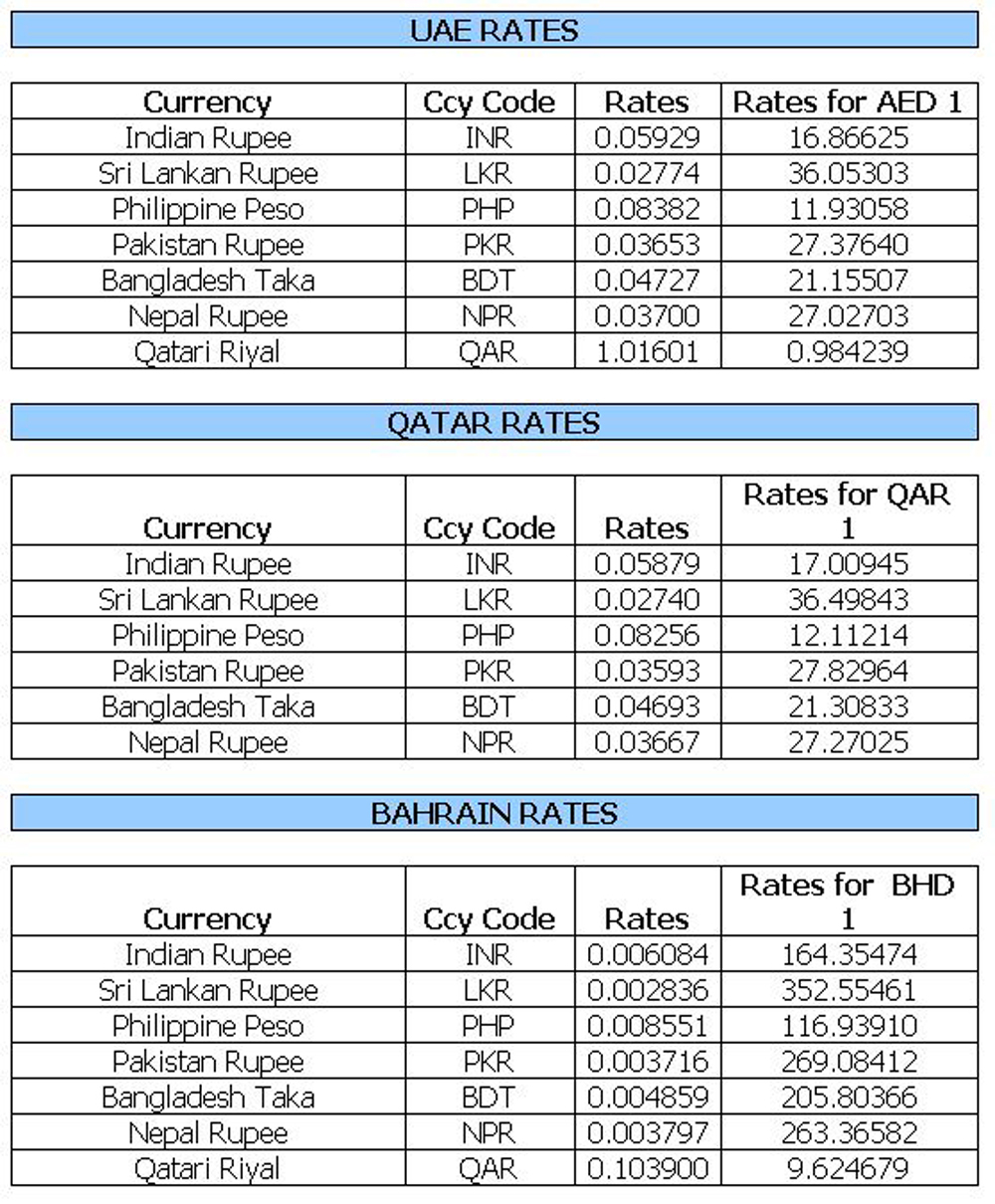 UAE RATES

| Currency | Ccy Code | Rates | Rates for AED 1 |
|---|---|---|---|
| Indian Rupee | INR | 0.05929 | 16.86625 |
| Sri Lankan Rupee | LKR | 0.02774 | 36.05303 |
| Philippine Peso | PHP | 0.08382 | 11.93058 |
| Pakistan Rupee | PKR | 0.03653 | 27.37640 |
| Bangladesh Taka | BDT | 0.04727 | 21.15507 |
| Nepal Rupee | NPR | 0.03700 | 27.02703 |
| Qatari Riyal | QAR | 1.01601 | 0.984239 |

QATAR RATES

| Currency | Ccy Code | Rates | Rates for QAR 1 |
|---|---|---|---|
| Indian Rupee | INR | 0.05879 | 17.00945 |
| Sri Lankan Rupee | LKR | 0.02740 | 36.49843 |
| Philippine Peso | PHP | 0.08256 | 12.11214 |
| Pakistan Rupee | PKR | 0.03593 | 27.82964 |
| Bangladesh Taka | BDT | 0.04693 | 21.30833 |
| Nepal Rupee | NPR | 0.03667 | 27.27025 |

BAHRAIN RATES

| Currency | Ccy Code | Rates | Rates for BHD 1 |
|---|---|---|---|
| Indian Rupee | INR | 0.006084 | 164.35474 |
| Sri Lankan Rupee | LKR | 0.002836 | 352.55461 |
| Philippine Peso | PHP | 0.008551 | 116.93910 |
| Pakistan Rupee | PKR | 0.003716 | 269.08412 |
| Bangladesh Taka | BDT | 0.004859 | 205.80366 |
| Nepal Rupee | NPR | 0.003797 | 263.36582 |
| Qatari Riyal | QAR | 0.103900 | 9.624679 |